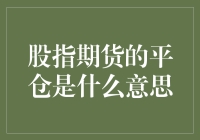 股指期货的平仓是什么意思